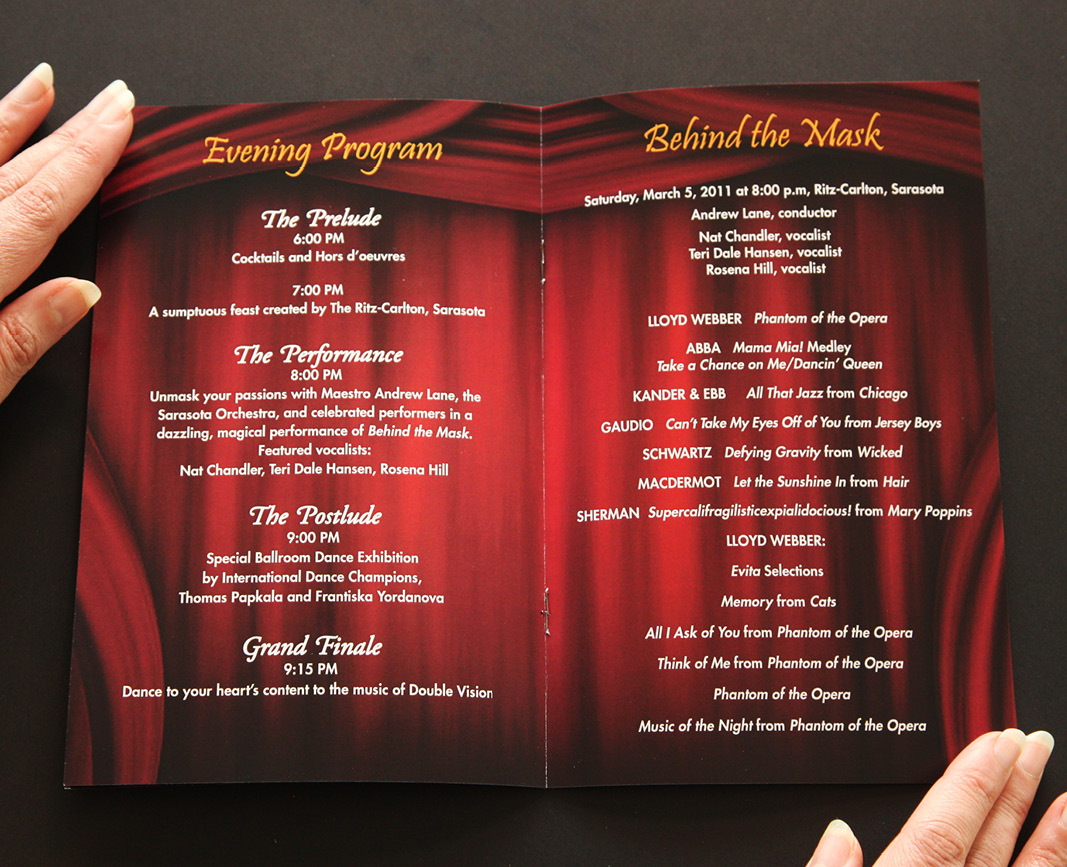 Evening Program

The Prelude
6:00 PM
Cocktails and Hors d'oeuvres

7:00 PM
A sumptuous feast created by The Ritz-Carlton, Sarasota

The Performance
8:00 PM
Unmask your passions with Maestro Andrew Lane, the Sarasota Orchestra, and celebrated performers in a dazzling, magical performance of Behind the Mask.
Featured vocalists:
Nat Chandler, Teri Dale Hansen, Rosena Hill

The Postlude
9:00 PM
Special Ballroom Dance Exhibition by International Dance Champions, Thomas Papkala and Frantiska Yordanova

Grand Finale
9:15 PM
Dance to your heart's content to the music of Double Vision

Behind the Mask

Saturday, March 5, 2011 at 8:00 p.m, Ritz-Carlton, Sarasota
Andrew Lane, conductor
Nat Chandler, vocalist
Teri Dale Hansen, vocalist
Rosena Hill, vocalist

LLOYD WEBBER Phantom of the Opera

ABBA Mama Mia! Medley
Take a Chance on Me/Dancin' Queen

KANDER & EBB All That Jazz from Chicago

GAUDIO Can't Take My Eyes Off of You from Jersey Boys

SCHWARTZ Defying Gravity from Wicked

MACDERMOT Let the Sunshine In from Hair

SHERMAN Supercalifragilisticexpialidocious! from Mary Poppins

LLOYD WEBBER:

Evita Selections

Memory from Cats

All I Ask of You from Phantom of the Opera

Think of Me from Phantom of the Opera

Phantom of the Opera

Music of the Night from Phantom of the Opera